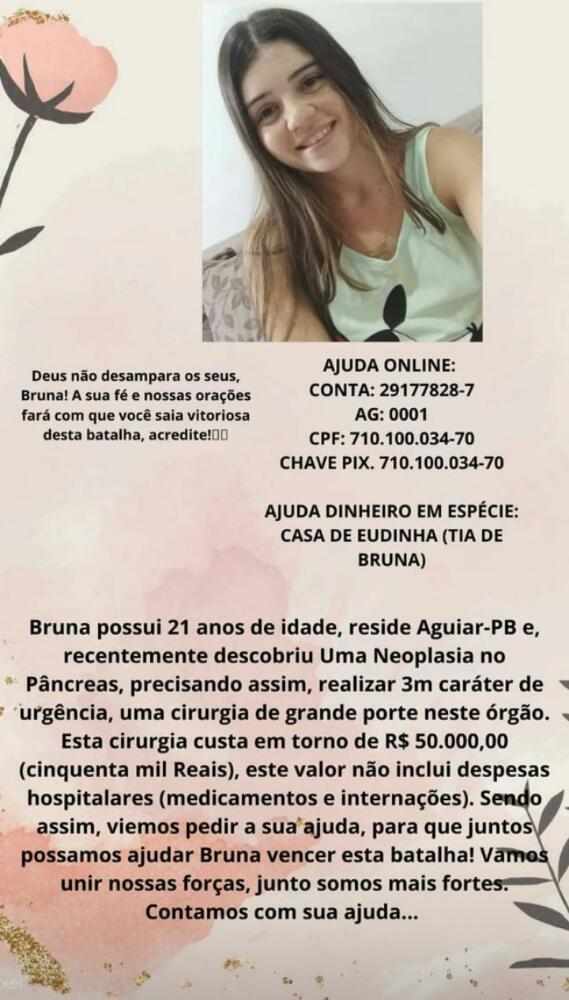 Deus não desampara os seus, Bruna! A sua fé e nossas orações fará com que você saia vitoriosa desta batalha, acredite!

AJUDA ONLINE:
CONTA: 29177828-7
AG: 0001
CPF: 710.100.034-70
CHAVE PIX. 710.100.034-70

AJUDA DINHEIRO EM ESPÉCIE:
CASA DE EUDINHA (TIA DE BRUNA)

Bruna possui 21 anos de idade, reside Aguiar-PB e, recentemente descobriu Uma Neoplasia no Pâncreas, precisando assim, realizar 3m caráter de urgência, uma cirurgia de grande porte neste órgão. Esta cirurgia custa em torno de R$ 50.000,00 (cinquenta mil Reais), este valor não inclui despesas hospitalares (medicamentos e internações). Sendo assim, viemos pedir a sua ajuda, para que juntos possamos ajudar Bruna vencer esta batalha! Vamos unir nossas forças, junto somos mais fortes. Contamos com sua ajuda...